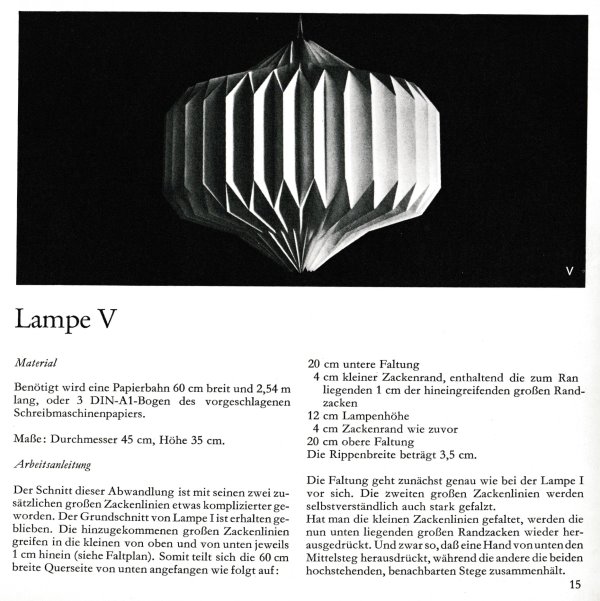 V

Lampe V

Material

Benötigt wird eine Papierbahn 60 cm breit und 2,54 m lang, oder 3 DIN-A1-Bogen des vorgeschlagenen Schreibmaschinenpapiers.

Maße: Durchmesser 45 cm, Höhe 35 cm.

Arbeitsanleitung

Der Schnitt dieser Abwandlung ist mit seinen zwei zusätzlichen großen Zackenlinien etwas komplizierter geworden. Der Grundschnitt von Lampe I ist erhalten geblieben. Die hinzugekommenen großen Zackenlinien greifen in die kleinen von oben und von unten jeweils 1 cm hinein (siehe Faltplan). Somit teilt sich die 60 cm breite Querseite von unten angefangen wie folgt auf:

20 cm untere Faltung
4 cm kleiner Zackenrand, enthaltend die zum Ran liegenden 1 cm der hineingreifenden großen Randzacken
12 cm Lampenhöhe
4 cm Zackenrand wie zuvor
20 cm obere Faltung
Die Rippenbreite beträgt 3,5 cm.

Die Faltung geht zunächst genau wie bei der Lampe I vor sich. Die zweiten großen Zackenlinien werden selbstverständlich auch stark gefalzt.
Hat man die kleinen Zackenlinien gefaltet, werden die nun unten liegenden großen Randzacken wieder herausgedrückt. Und zwar so, daß eine Hand von unten den Mittelsteg herausdrückt, während die andere die beiden hochstehenden, benachbarten Stege zusammenhält.

15